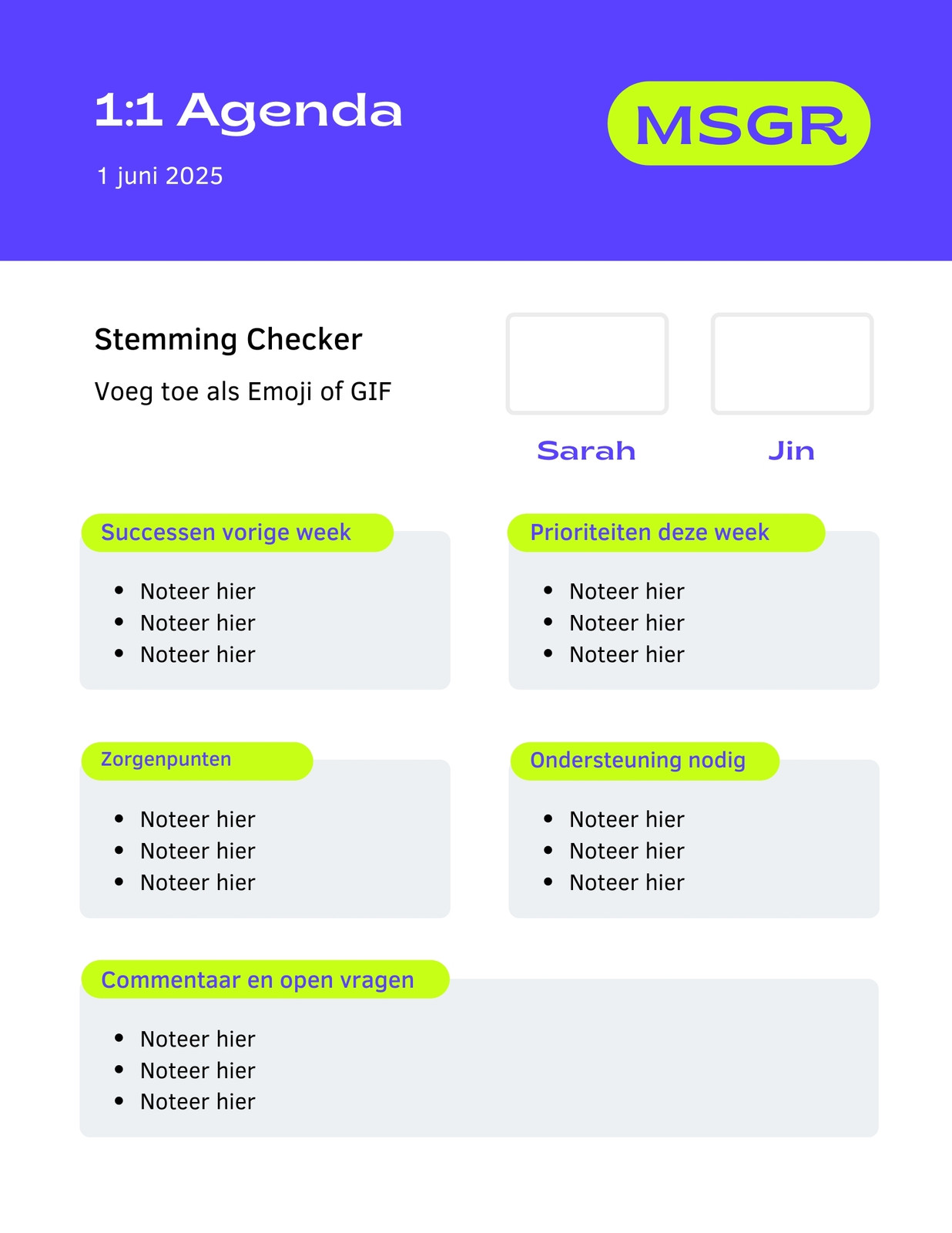 1:1 Agenda

1 juni 2025

MSGR

Stemming Checker

Voeg toe als Emoji of GIF

Sarah

Jin

Successen vorige week

- Noteer hier
- Noteer hier
- Noteer hier

Prioriteiten deze week

- Noteer hier
- Noteer hier
- Noteer hier

Zorgenpunten

- Noteer hier
- Noteer hier
- Noteer hier

Ondersteuning nodig

- Noteer hier
- Noteer hier
- Noteer hier

Commentaar en open vragen

- Noteer hier
- Noteer hier
- Noteer hier